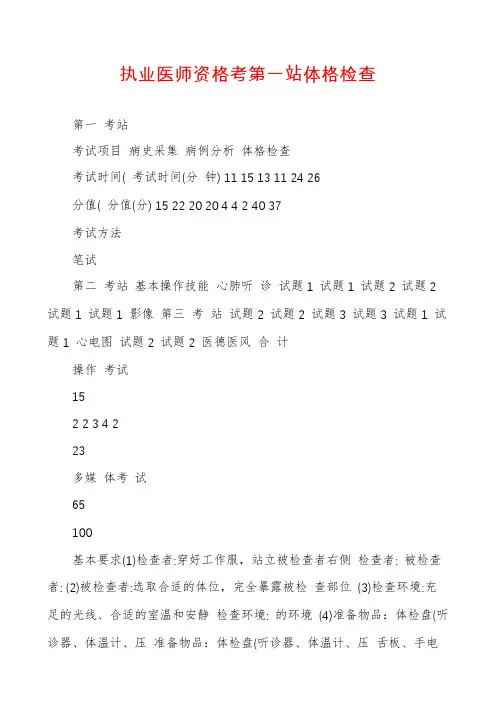 执业医师资格考第一站体格检查

第一 考站

考试项目 病史采集 病例分析 体格检查

考试时间( 考试时间(分 钟) 11 15 13 11 24 26

分值( 分值(分) 15 22 20 20 4 4 2 40 37

考试方法

笔试

第二 考站 基本操作技能 心肺听 诊 试题 1 试题 1 试题 2 试题 2 试题 1 试题 1 影像 第三 考 站 试题 2 试题 2 试题 3 试题 3 试题 1 试题 1 心电图 试题 2 试题 2 医德医风 合 计

操作 考试

15

2 2 3 4 2

23

多媒 体考 试

65

100

基本要求(1)检查者:穿好工作服，站立被检查者右侧 检查者: 被检查者: (2)被检查者:选取合适的体位，完全暴露被检 查部位 (3)检查环境:充足的光线、合适的室温和安静 检查环境: 的环境 (4)准备物品：体检盘(听诊器、体温计、压 准备物品：体检盘(听诊器、体温计、压 舌板、手电